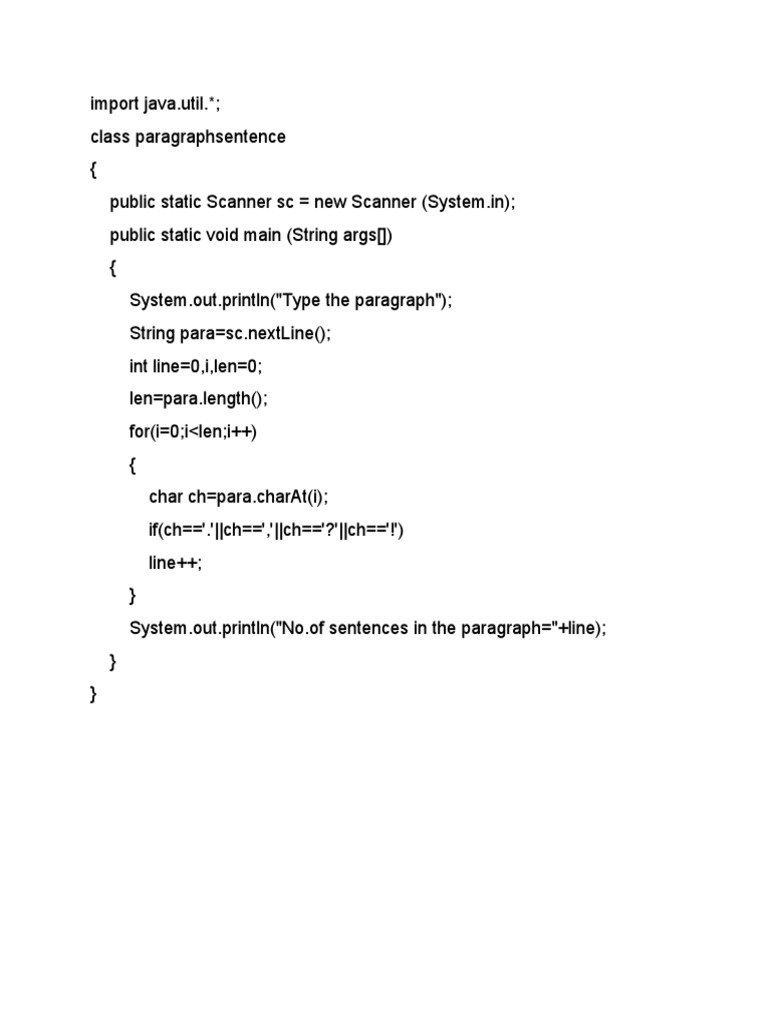 import java.util.*;
class paragraphsentence
{
public static Scanner sc = new Scanner (System.in);
public static void main (String args[])
{
System.out.println("Type the paragraph");
String para=sc.nextLine();
int line=0,i,len=0;
len=para.length();
for(i=0;i<len;i++)
{
char ch=para.charAt(i);
if(ch=='.'||ch==','||ch=='?'||ch=='!')
line++;
}
System.out.println("No.of sentences in the paragraph="+line);
}
}